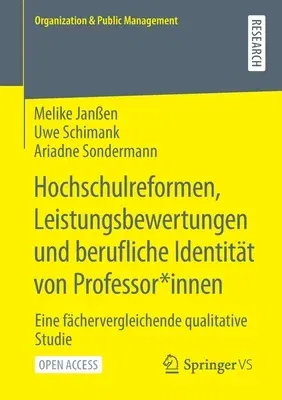 Organization & Public Management

RESEARCH

Melike Janßen
Uwe Schimank
Ariadne Sondermann

Hochschulreformen, Leistungsbewertungen und berufliche Identität von Professor*innen

Eine fächervergleichende qualitative Studie

OPEN ACCESS

Springer VS